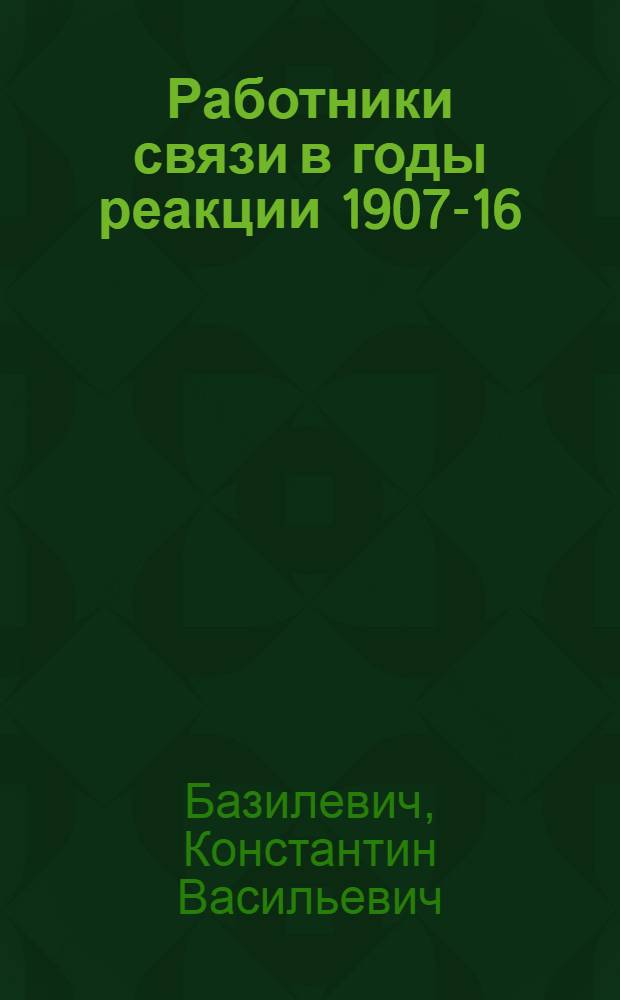 Работники связи в годы реакции 1907-16

Базилевич, Константин Васильевич